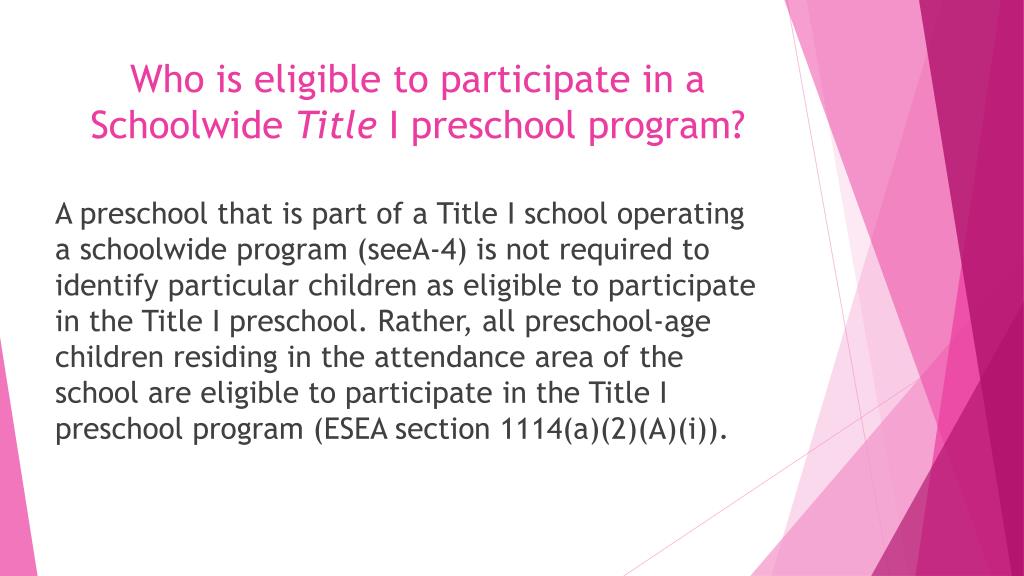 Who is eligible to participate in a Schoolwide Title I preschool program?

A preschool that is part of a Title I school operating a schoolwide program (seeA-4) is not required to identify particular children as eligible to participate in the Title I preschool. Rather, all preschool-age children residing in the attendance area of the school are eligible to participate in the Title I preschool program (ESEA section 1114(a)(2)(A)(i)).